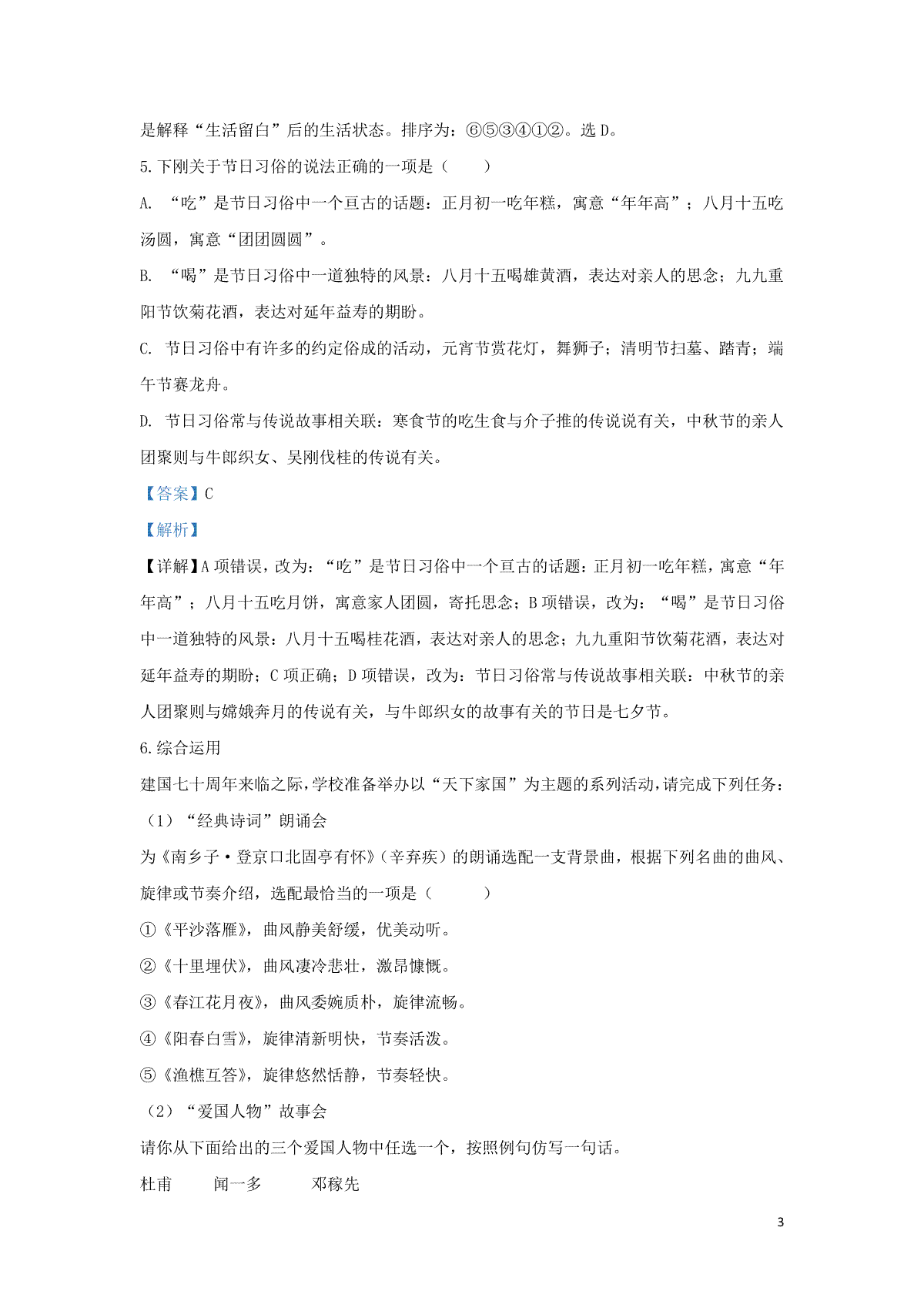 是解释“生活留白”后的生活状态。排序为：⑥⑤③④①②。选 D。

5.下刚关于节日习俗的说法正确的一项是（　　）

A. “吃”是节日习俗中一个亘古的话题：正月初一吃年糕，寓意“年年高”；八月十五吃汤圆，寓意“团团圆圆”。

B. “喝”是节日习俗中一道独特的风景：八月十五喝雄黄酒，表达对亲人的思念；九九重阳节饮菊花酒，表达对延年益寿的期盼。

C. 节日习俗中有许多的约定俗成的活动，元宵节赏花灯，舞狮子；清明节扫墓、踏青；端午节赛龙舟。

D. 节日习俗常与传说故事相关联：寒食节的吃生食与介子推的传说说有关，中秋节的亲人团聚则与牛郎织女、吴刚伐桂的传说有关。

【答案】C

【解析】

【详解】A 项错误，改为：“吃”是节日习俗中一个亘古的话题：正月初一吃年糕，寓意“年年高”；八月十五吃月饼，寓意家人团圆，寄托思念；B 项错误，改为：“喝”是节日习俗中一道独特的风景：八月十五喝桂花酒，表达对亲人的思念；九九重阳节饮菊花酒，表达对延年益寿的期盼；C 项正确；D 项错误，改为：节日习俗常与传说故事相关联：中秋节的亲人团聚则与嫦娥奔月的传说有关，与牛郎织女的故事有关的节日是七夕节。

6.综合运用

建国七十周年来临之际，学校准备举办以“天下家国”为主题的系列活动，请完成下列任务：

（1）“经典诗词”朗诵会

为《南乡子·登京口北固亭有怀》（辛弃疾）的朗诵选配一支背景曲，根据下列名曲的曲风、旋律或节奏介绍，选配最恰当的一项是（　　）

①《平沙落雁》，曲风静美舒缓，优美动听。

②《十里埋伏》，曲风凄冷悲壮，激昂慷慨。

③《春江花月夜》，曲风委婉质朴，旋律流畅。

④《阳春白雪》，旋律清新明快，节奏活泼。

⑤《渔樵互答》，旋律悠然恬静，节奏轻快。

（2）“爱国人物”故事会

请你从下面给出的三个爱国人物中任选一个，按照例句仿写一句话。

杜甫　　闻一多　　邓稼先

3